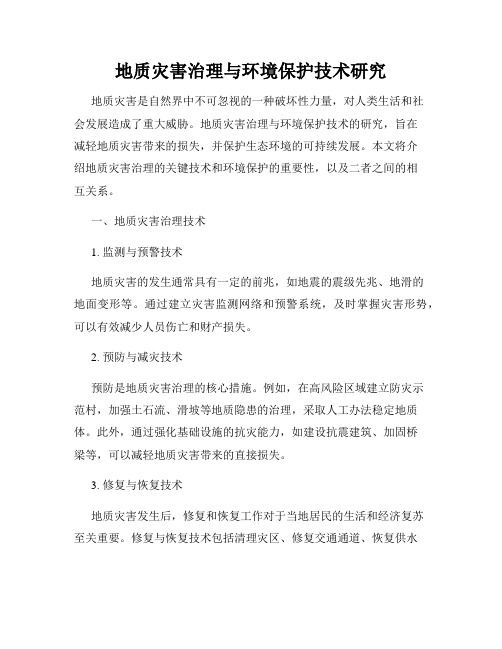 地质灾害治理与环境保护技术研究

地质灾害是自然界中不可忽视的一种破坏性力量，对人类生活和社会发展造成了重大威胁。地质灾害治理与环境保护技术的研究，旨在减轻地质灾害带来的损失，并保护生态环境的可持续发展。本文将介绍地质灾害治理的关键技术和环境保护的重要性，以及二者之间的相互关系。

一、地质灾害治理技术

1. 监测与预警技术

地质灾害的发生通常具有一定的前兆，如地震的震级先兆、地滑的地面变形等。通过建立灾害监测网络和预警系统，及时掌握灾害形势，可以有效减少人员伤亡和财产损失。

2. 预防与减灾技术

预防是地质灾害治理的核心措施。例如，在高风险区域建立防灾示范村，加强土石流、滑坡等地质隐患的治理，采取人工办法稳定地质体。此外，通过强化基础设施的抗灾能力，如建设抗震建筑、加固桥梁等，可以减轻地质灾害带来的直接损失。

3. 修复与恢复技术

地质灾害发生后，修复和恢复工作对于当地居民的生活和经济复苏至关重要。修复与恢复技术包括清理灾区、修复交通通道、恢复供水